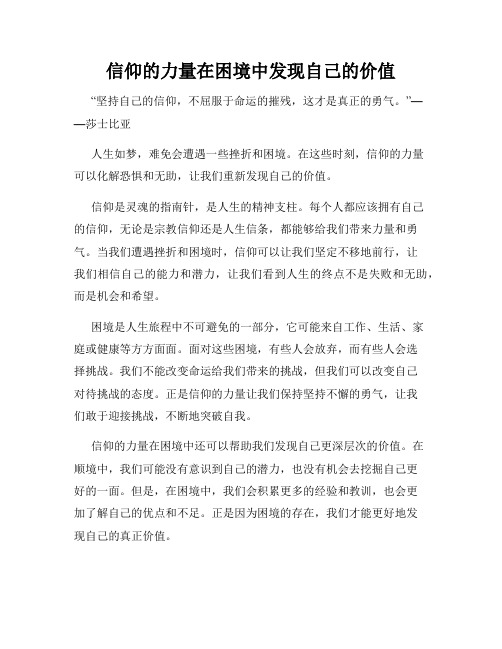 信仰的力量在困境中发现自己的价值

“坚持自己的信仰，不屈服于命运的摧残，这才是真正的勇气。”——莎士比亚

人生如梦，难免会遭遇一些挫折和困境。在这些时刻，信仰的力量可以化解恐惧和无助，让我们重新发现自己的价值。

信仰是灵魂的指南针，是人生的精神支柱。每个人都应该拥有自己的信仰，无论是宗教信仰还是人生信条，都能够给我们带来力量和勇气。当我们遭遇挫折和困境时，信仰可以让我们坚定不移地前行，让我们相信自己的能力和潜力，让我们看到人生的终点不是失败和无助，而是机会和希望。

困境是人生旅程中不可避免的一部分，它可能来自工作、生活、家庭或健康等方方面面。面对这些困境，有些人会放弃，而有些人会选择挑战。我们不能改变命运给我们带来的挑战，但我们可以改变自己对待挑战的态度。正是信仰的力量让我们保持坚持不懈的勇气，让我们敢于迎接挑战，不断地突破自我。

信仰的力量在困境中还可以帮助我们发现自己更深层次的价值。在顺境中，我们可能没有意识到自己的潜力，也没有机会去挖掘自己更好的一面。但是，在困境中，我们会积累更多的经验和教训，也会更加了解自己的优点和不足。正是因为困境的存在，我们才能更好地发现自己的真正价值。